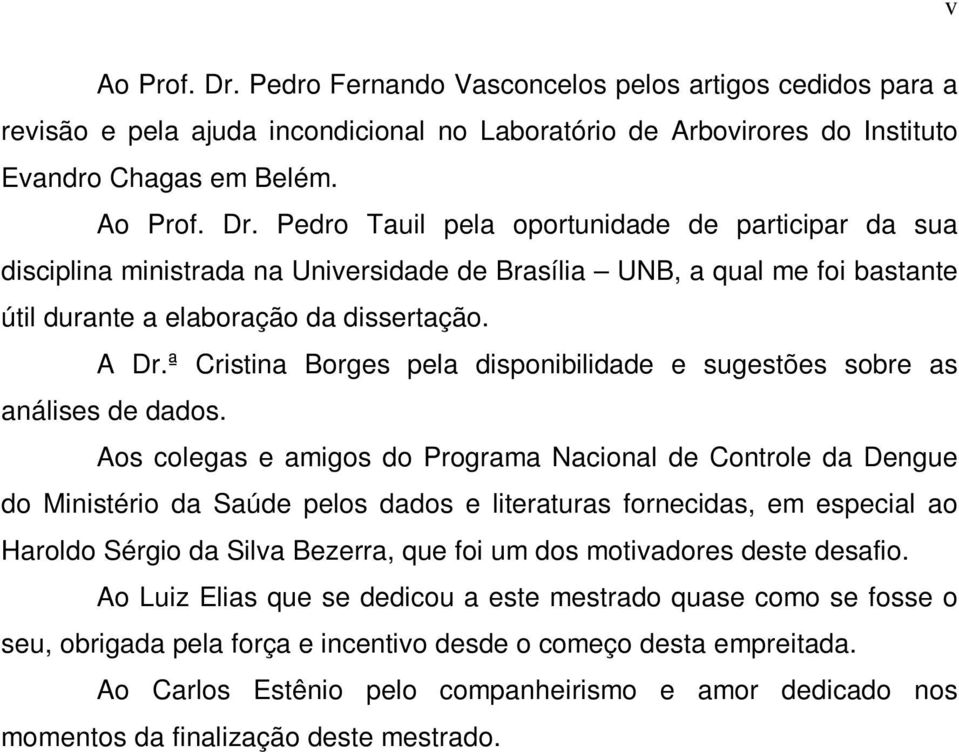 v

Ao Prof. Dr. Pedro Fernando Vasconcelos pelos artigos cedidos para a revisão e pela ajuda incondicional no Laboratório de Arbovirores do Instituto Evandro Chagas em Belém.

Ao Prof. Dr. Pedro Tauil pela oportunidade de participar da sua disciplina ministrada na Universidade de Brasília – UNB, a qual me foi bastante útil durante a elaboração da dissertação.

A Dr.ª Cristina Borges pela disponibilidade e sugestões sobre as análises de dados.

Aos colegas e amigos do Programa Nacional de Controle da Dengue do Ministério da Saúde pelos dados e literaturas fornecidas, em especial ao Haroldo Sérgio da Silva Bezerra, que foi um dos motivadores deste desafio.

Ao Luiz Elias que se dedicou a este mestrado quase como se fosse o seu, obrigada pela força e incentivo desde o começo desta empreitada.

Ao Carlos Estênio pelo companheirismo e amor dedicado nos momentos da finalização deste mestrado.